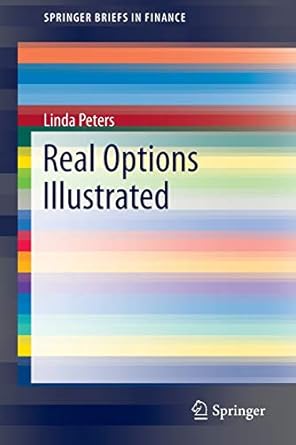 SPRINGER BRIEFS IN FINANCE

Linda Peters

Real Options Illustrated

Springer